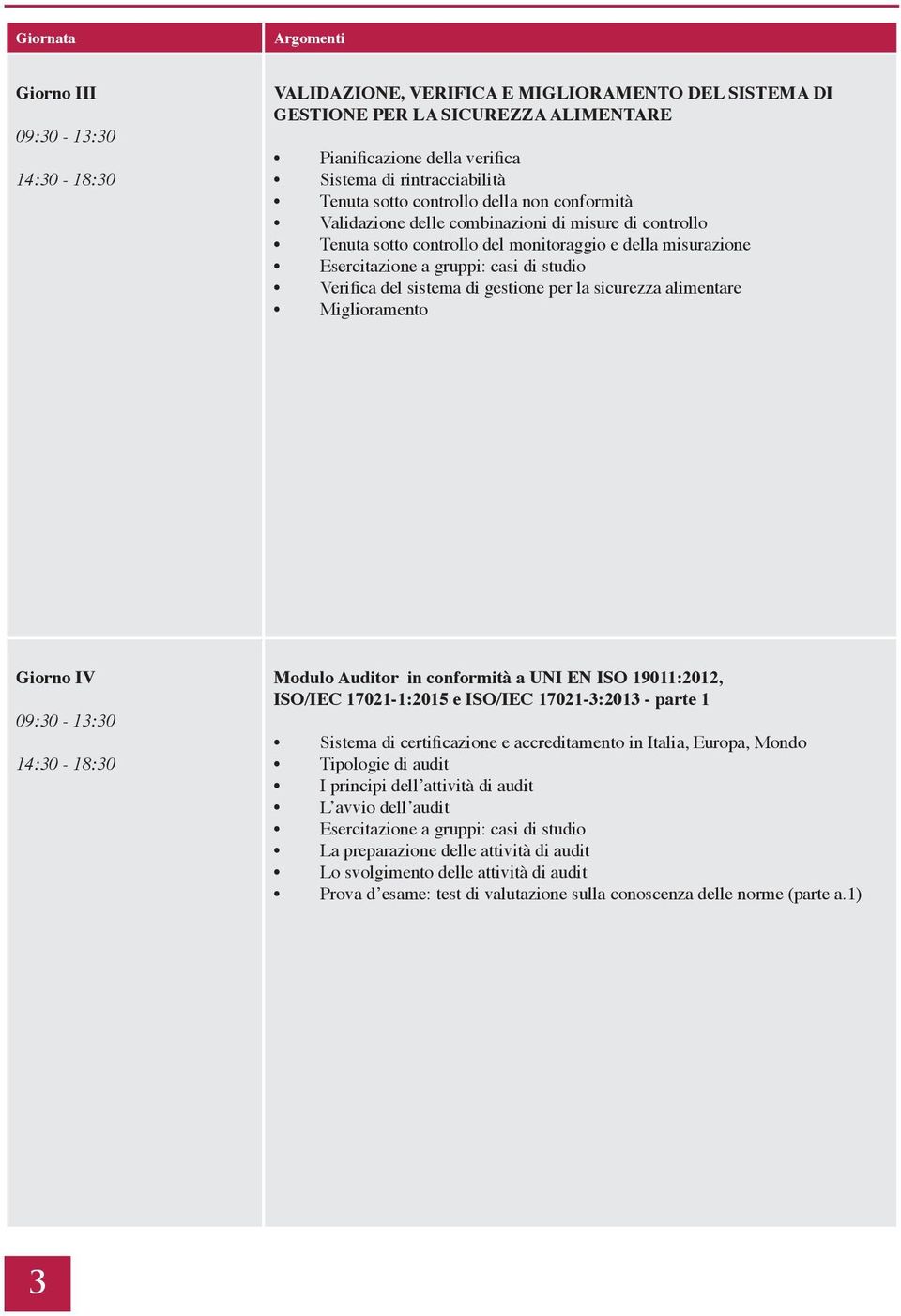 | Giornata | Argomenti |
|---|---|
| Giorno III<br><br>09:30 - 13:30<br><br>14:30 - 18:30 | VALIDAZIONE, VERIFICA E MIGLIORAMENTO DEL SISTEMA DI GESTIONE PER LA SICUREZZA ALIMENTARE<br><br>• Pianificazione della verifica<br>• Sistema di rintracciabilità<br>• Tenuta sotto controllo della non conformità<br>• Validazione delle combinazioni di misure di controllo<br>• Tenuta sotto controllo del monitoraggio e della misurazione<br>• Esercitazione a gruppi: casi di studio<br>• Verifica del sistema di gestione per la sicurezza alimentare<br>• Miglioramento |
| Giorno IV<br><br>09:30 - 13:30<br><br>14:30 - 18:30 | Modulo Auditor in conformità a UNI EN ISO 19011:2012, ISO/IEC 17021-1:2015 e ISO/IEC 17021-3:2013 - parte 1<br><br>• Sistema di certificazione e accreditamento in Italia, Europa, Mondo<br>• Tipologie di audit<br>• I principi dell'attività di audit<br>• L'avvio dell'audit<br>• Esercitazione a gruppi: casi di studio<br>• La preparazione delle attività di audit<br>• Lo svolgimento delle attività di audit<br>• Prova d'esame: test di valutazione sulla conoscenza delle norme (parte a.1) |

3